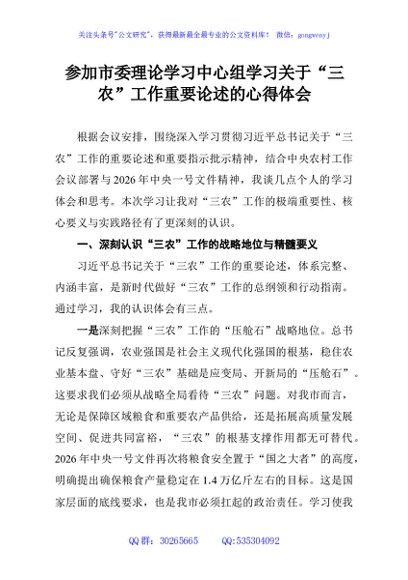 关注头条号"公文研究"，获得最新最全最专业的公文资料库！ 微信：gongwenyj

参加市委理论学习中心组学习关于“三农”工作重要论述的心得体会

根据会议安排，围绕深入学习贯彻习近平总书记关于“三农”工作的重要论述和重要指示批示精神，结合中央农村工作会议部署与2026年中央一号文件精神，我谈几点个人的学习体会和思考。本次学习让我对“三农”工作的极端重要性、核心要义与实践路径有了更深刻的认识。

一、深刻认识“三农”工作的战略地位与精髓要义

习近平总书记关于“三农”工作的重要论述，体系完整、内涵丰富，是新时代做好“三农”工作的总纲领和行动指南。通过学习，我的认识体会有三点。

一是深刻把握“三农”工作的“压舱石”战略地位。总书记反复强调，农业强国是社会主义现代化强国的根基，稳住农业基本盘、守好“三农”基础是应变局、开新局的“压舱石”。这要求我们必须从战略全局看待“三农”问题。对我市而言，无论是保障区域粮食和重要农产品供给，还是拓展高质量发展空间、促进共同富裕，“三农”的根基支撑作用都无可替代。2026年中央一号文件再次将粮食安全置于“国之大者”的高度，明确提出确保粮食产量稳定在1.4万亿斤左右的目标。这是国家层面的底线要求，也是我市必须扛起的政治责任。学习使我

QQ群：30265665　　QQ:535304092